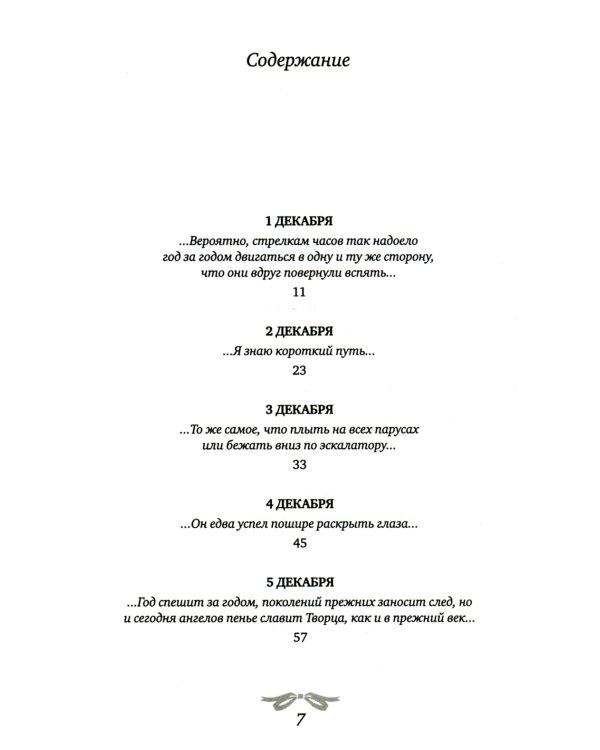 Содержание

1 ДЕКАБРЯ
...Вероятно, стрелкам часов так надоело год за годом двигаться в одну и ту же сторону, что они вдруг повернули вспять...
11

2 ДЕКАБРЯ
...Я знаю короткий путь...
23

3 ДЕКАБРЯ
...То же самое, что плыть на всех парусах или бежать вниз по эскалатору...
33

4 ДЕКАБРЯ
...Он едва успел пошире раскрыть глаза...
45

5 ДЕКАБРЯ
...Год спешит за годом, поколений прежних заносит след, но и сегодня ангелов пенье славит Творца, как и в прежний век...
57

7